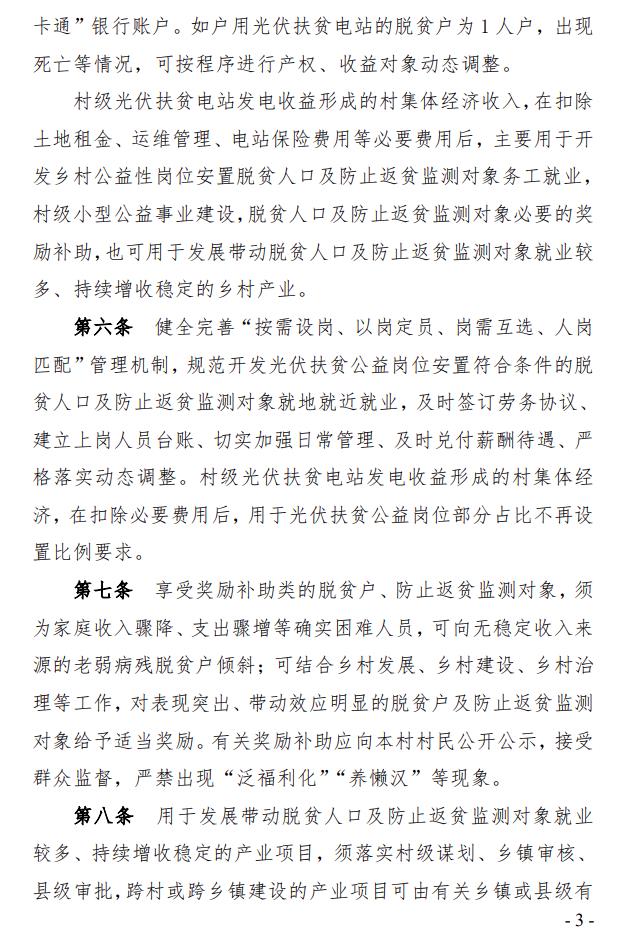 卡通”银行账户。如户用光伏扶贫电站的脱贫户为1人户，出现死亡等情况，可按程序进行产权、收益对象动态调整。

村级光伏扶贫电站发电收益形成的村集体经济收入，在扣除土地租金、运维管理、电站保险费用等必要费用后，主要用于开发乡村公益性岗位安置脱贫人口及防止返贫监测对象务工就业，村级小型公益事业建设，脱贫人口及防止返贫监测对象必要的奖励补助，也可用于发展带动脱贫人口及防止返贫监测对象就业较多、持续增收稳定的乡村产业。

第六条　健全完善“按需设岗、以岗定员、岗需互选、人岗匹配”管理机制，规范开发光伏扶贫公益岗位安置符合条件的脱贫人口及防止返贫监测对象就地就近就业，及时签订劳务协议、建立上岗人员台账、切实加强日常管理、及时兑付薪酬待遇、严格落实动态调整。村级光伏扶贫电站发电收益形成的村集体经济，在扣除必要费用后，用于光伏扶贫公益岗位部分占比不再设置比例要求。

第七条　享受奖励补助类的脱贫户、防止返贫监测对象，须为家庭收入骤降、支出骤增等确实困难人员，可向无稳定收入来源的老弱病残脱贫户倾斜；可结合乡村发展、乡村建设、乡村治理等工作，对表现突出、带动效应明显的脱贫户及防止返贫监测对象给予适当奖励。有关奖励补助应向本村村民公开公示，接受群众监督，严禁出现“泛福利化”“养懒汉”等现象。

第八条　用于发展带动脱贫人口及防止返贫监测对象就业较多、持续增收稳定的产业项目，须落实村级谋划、乡镇审核、县级审批，跨村或跨乡镇建设的产业项目可由有关乡镇或县级有

- 3 -